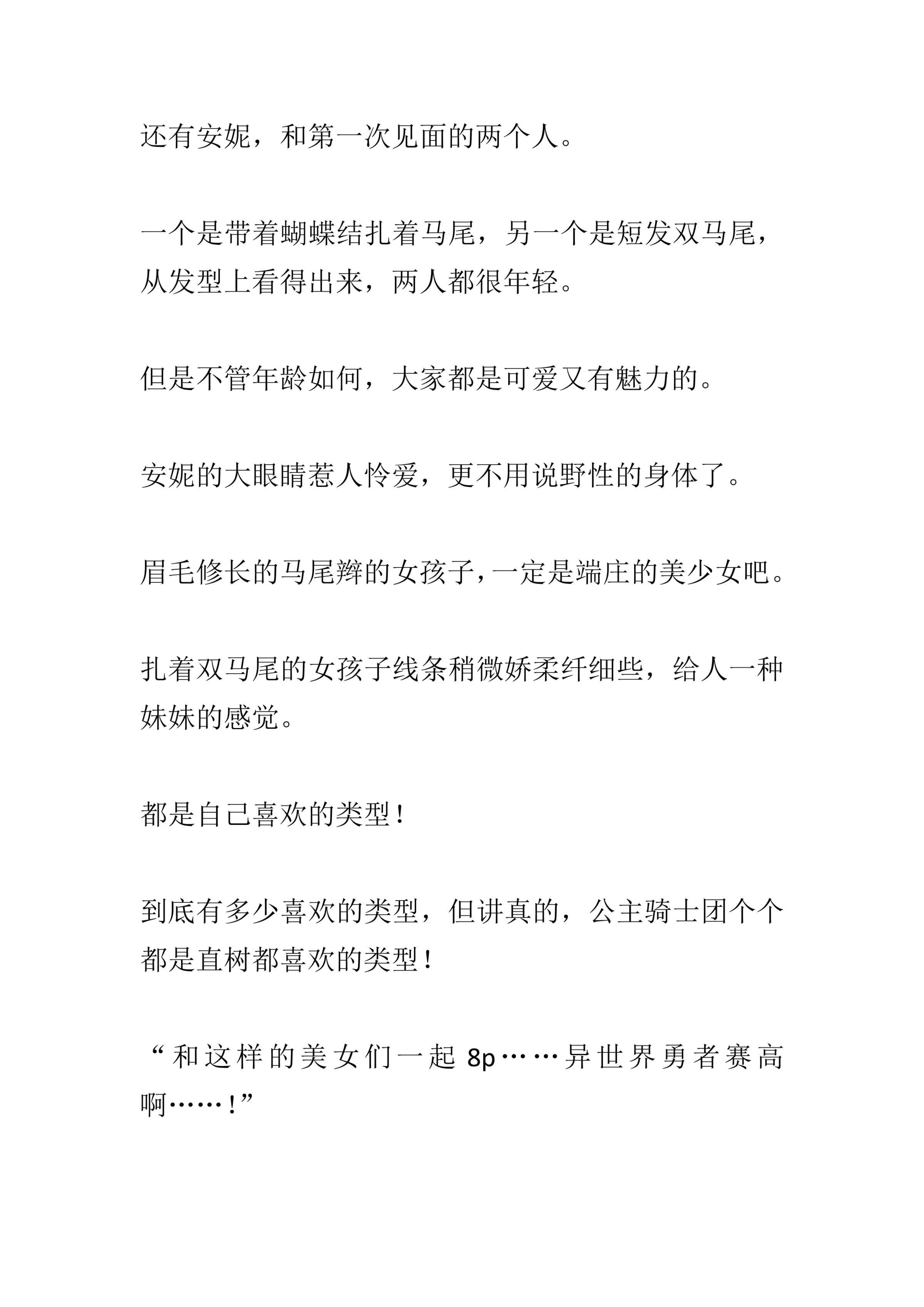 还有安妮，和第一次见面的两个人。

一个是带着蝴蝶结扎着马尾，另一个是短发双马尾，从发型上看得出来，两人都很年轻。

但是不管年龄如何，大家都是可爱又有魅力的。

安妮的大眼睛惹人怜爱，更不用说野性的身体了。

眉毛修长的马尾辫的女孩子，一定是端庄的美少女吧。

扎着双马尾的女孩子线条稍微娇柔纤细些，给人一种妹妹的感觉。

都是自己喜欢的类型！

到底有多少喜欢的类型，但讲真的，公主骑士团个个都是直树都喜欢的类型！

“和这样的美女们一起 8p……异世界勇者赛高啊……！”